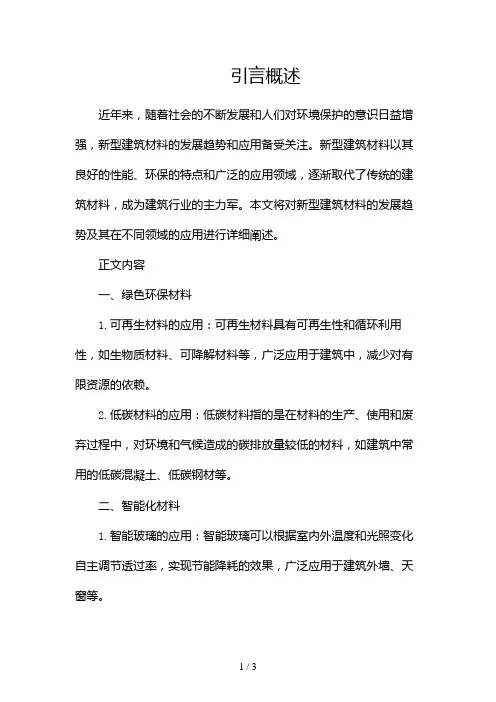 引言概述

近年来，随着社会的不断发展和人们对环境保护的意识日益增强，新型建筑材料的发展趋势和应用备受关注。新型建筑材料以其良好的性能、环保的特点和广泛的应用领域，逐渐取代了传统的建筑材料，成为建筑行业的主力军。本文将对新型建筑材料的发展趋势及其在不同领域的应用进行详细阐述。

正文内容

一、绿色环保材料

1. 可再生材料的应用：可再生材料具有可再生性和循环利用性，如生物质材料、可降解材料等，广泛应用于建筑中，减少对有限资源的依赖。

2. 低碳材料的应用：低碳材料指的是在材料的生产、使用和废弃过程中，对环境和气候造成的碳排放量较低的材料，如建筑中常用的低碳混凝土、低碳钢材等。

二、智能化材料

1. 智能玻璃的应用：智能玻璃可以根据室内外温度和光照变化自主调节透过率，实现节能降耗的效果，广泛应用于建筑外墙、天窗等。

1 / 3